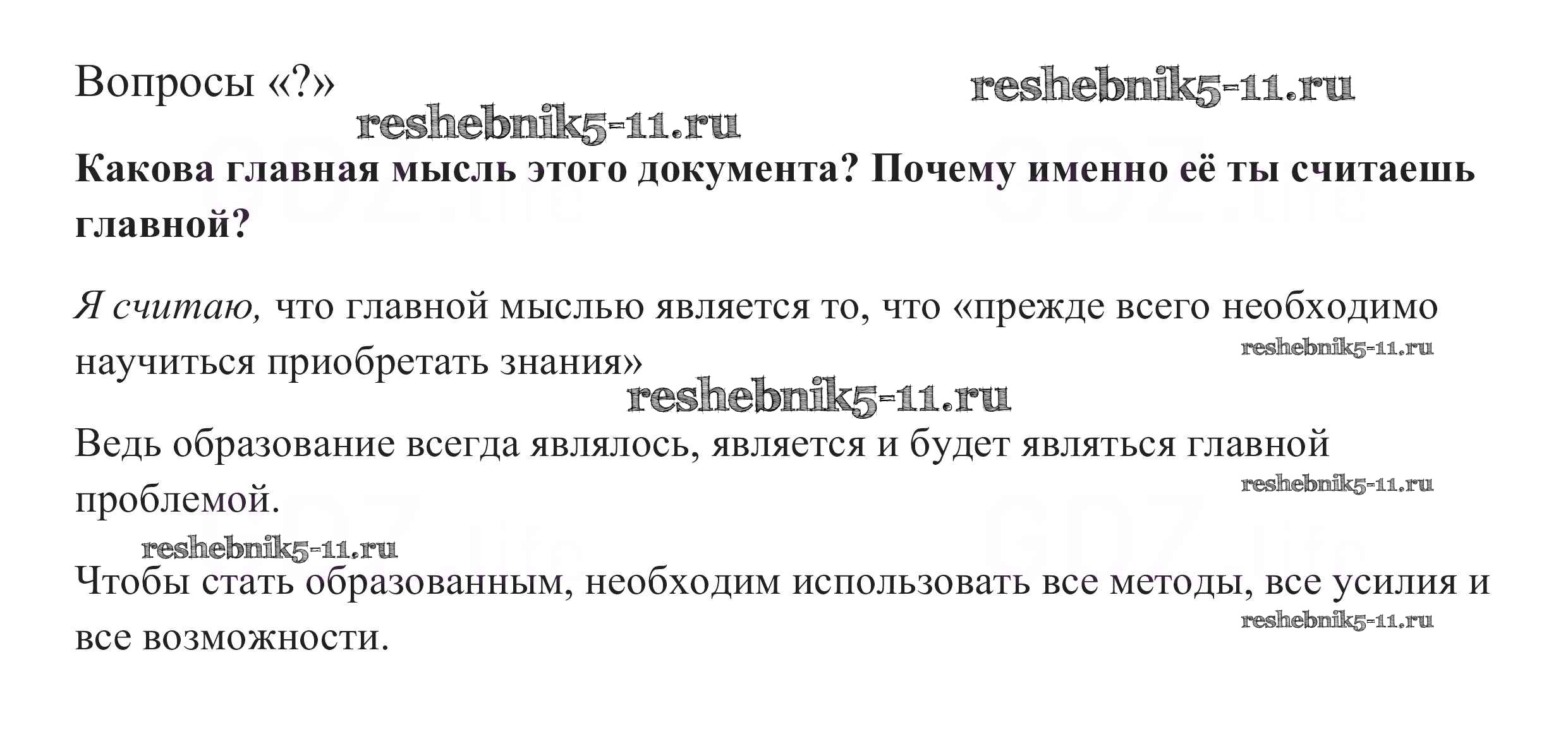 Вопросы «?»

Какова главная мысль этого документа? Почему именно её ты считаешь главной?

Я считаю, что главной мыслью является то, что «прежде всего необходимо научиться приобретать знания»

Ведь образование всегда являлось, является и будет являться главной проблемой.

Чтобы стать образованным, необходим использовать все методы, все усилия и все возможности.

reshebnik5-11.ru

GDZ.life